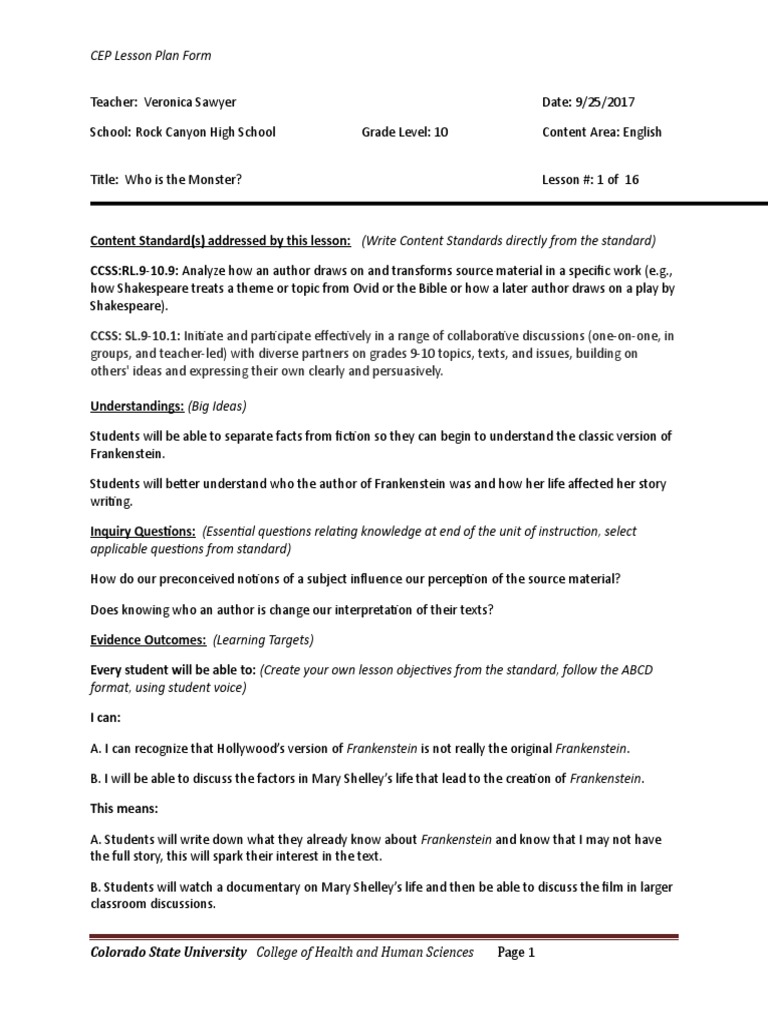 CEP Lesson Plan Form

Teacher: Veronica Sawyer

Date: 9/25/2017

School: Rock Canyon High School

Grade Level: 10

Content Area: English

Title: Who is the Monster?

Lesson #: 1 of 16

Content Standard(s) addressed by this lesson: (Write Content Standards directly from the standard)

CCSS:RL.9-10.9: Analyze how an author draws on and transforms source material in a specific work (e.g., how Shakespeare treats a theme or topic from Ovid or the Bible or how a later author draws on a play by Shakespeare).

CCSS: SL.9-10.1: Initiate and participate effectively in a range of collaborative discussions (one-on-one, in groups, and teacher-led) with diverse partners on grades 9-10 topics, texts, and issues, building on others' ideas and expressing their own clearly and persuasively.

Understandings: (Big Ideas)

Students will be able to separate facts from fiction so they can begin to understand the classic version of Frankenstein.

Students will better understand who the author of Frankenstein was and how her life affected her story writing.

Inquiry Questions: (Essential questions relating knowledge at end of the unit of instruction, select applicable questions from standard)

How do our preconceived notions of a subject influence our perception of the source material?

Does knowing who an author is change our interpretation of their texts?

Evidence Outcomes: (Learning Targets)

Every student will be able to: (Create your own lesson objectives from the standard, follow the ABCD format, using student voice)

I can:

A. I can recognize that Hollywood's version of Frankenstein is not really the original Frankenstein.

B. I will be able to discuss the factors in Mary Shelley's life that lead to the creation of Frankenstein.

This means:

A. Students will write down what they already know about Frankenstein and know that I may not have the full story, this will spark their interest in the text.

B. Students will watch a documentary on Mary Shelley's life and then be able to discuss the film in larger classroom discussions.

Colorado State University College of Health and Human Sciences Page 1